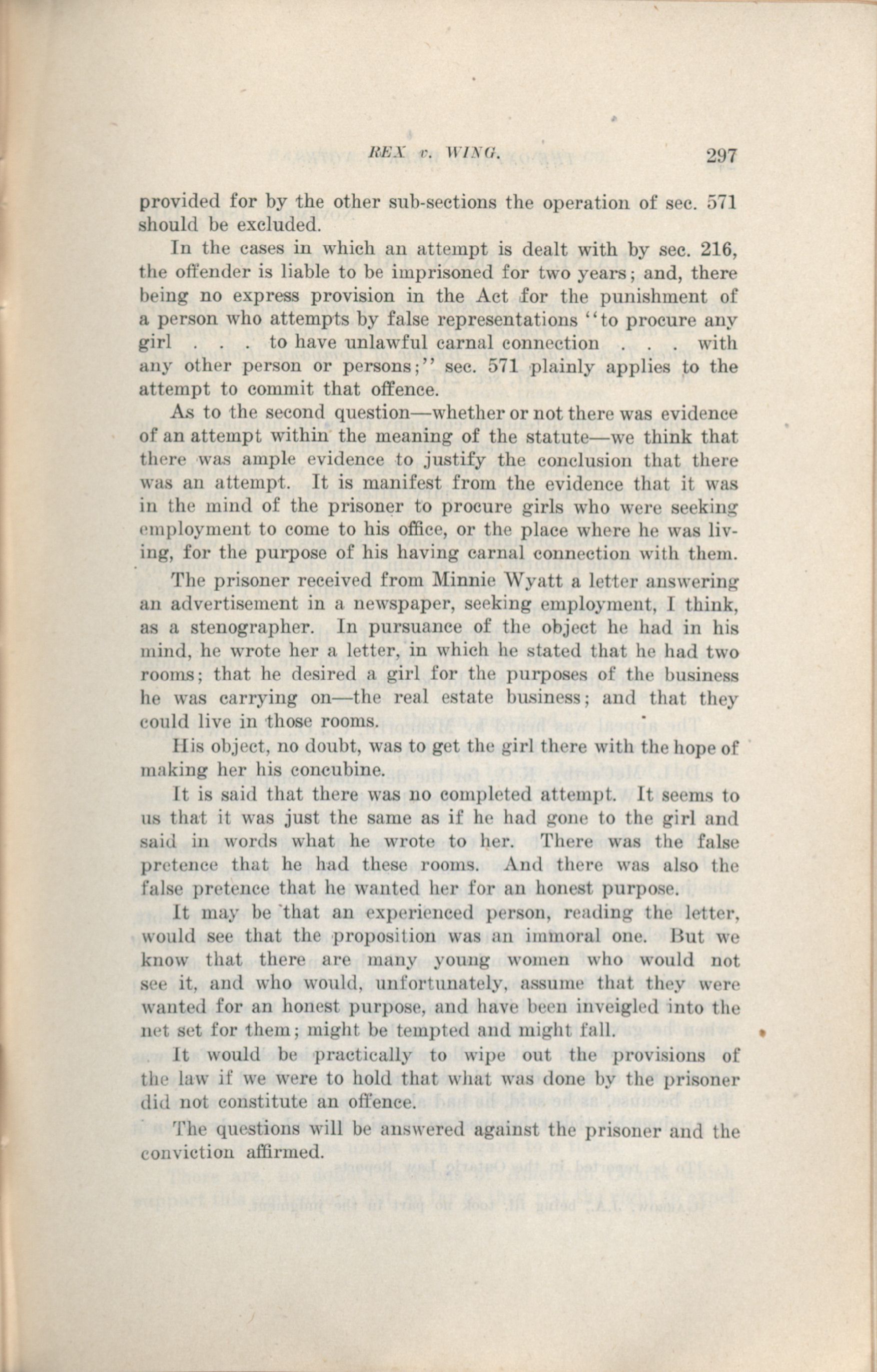 REX v. WING. 297

provided for by the other sub-sections the operation of sec. 571 should be excluded.

In the cases in which an attempt is dealt with by sec. 216, the offender is liable to be imprisoned for two years; and, there being no express provision in the Act for the punishment of a person who attempts by false representations "to procure any girl . . . to have unlawful carnal connection . . . with any other person or persons;" sec. 571 plainly applies to the attempt to commit that offence.

As to the second question—whether or not there was evidence of an attempt within the meaning of the statute—we think that there was ample evidence to justify the conclusion that there was an attempt. It is manifest from the evidence that it was in the mind of the prisoner to procure girls who were seeking employment to come to his office, or the place where he was living, for the purpose of his having carnal connection with them.

The prisoner received from Minnie Wyatt a letter answering an advertisement in a newspaper, seeking employment, I think, as a stenographer. In pursuance of the object he had in his mind, he wrote her a letter, in which he stated that he had two rooms; that he desired a girl for the purposes of the business he was carrying on—the real estate business; and that they could live in those rooms.

His object, no doubt, was to get the girl there with the hope of making her his concubine.

It is said that there was no completed attempt. It seems to us that it was just the same as if he had gone to the girl and said in words what he wrote to her. There was the false pretence that he had these rooms. And there was also the false pretence that he wanted her for an honest purpose.

It may be that an experienced person, reading the letter, would see that the proposition was an immoral one. But we know that there are many young women who would not see it, and who would, unfortunately, assume that they were wanted for an honest purpose, and have been inveigled into the net set for them; might be tempted and might fall.

It would be practically to wipe out the provisions of the law if we were to hold that what was done by the prisoner did not constitute an offence.

The questions will be answered against the prisoner and the conviction affirmed.